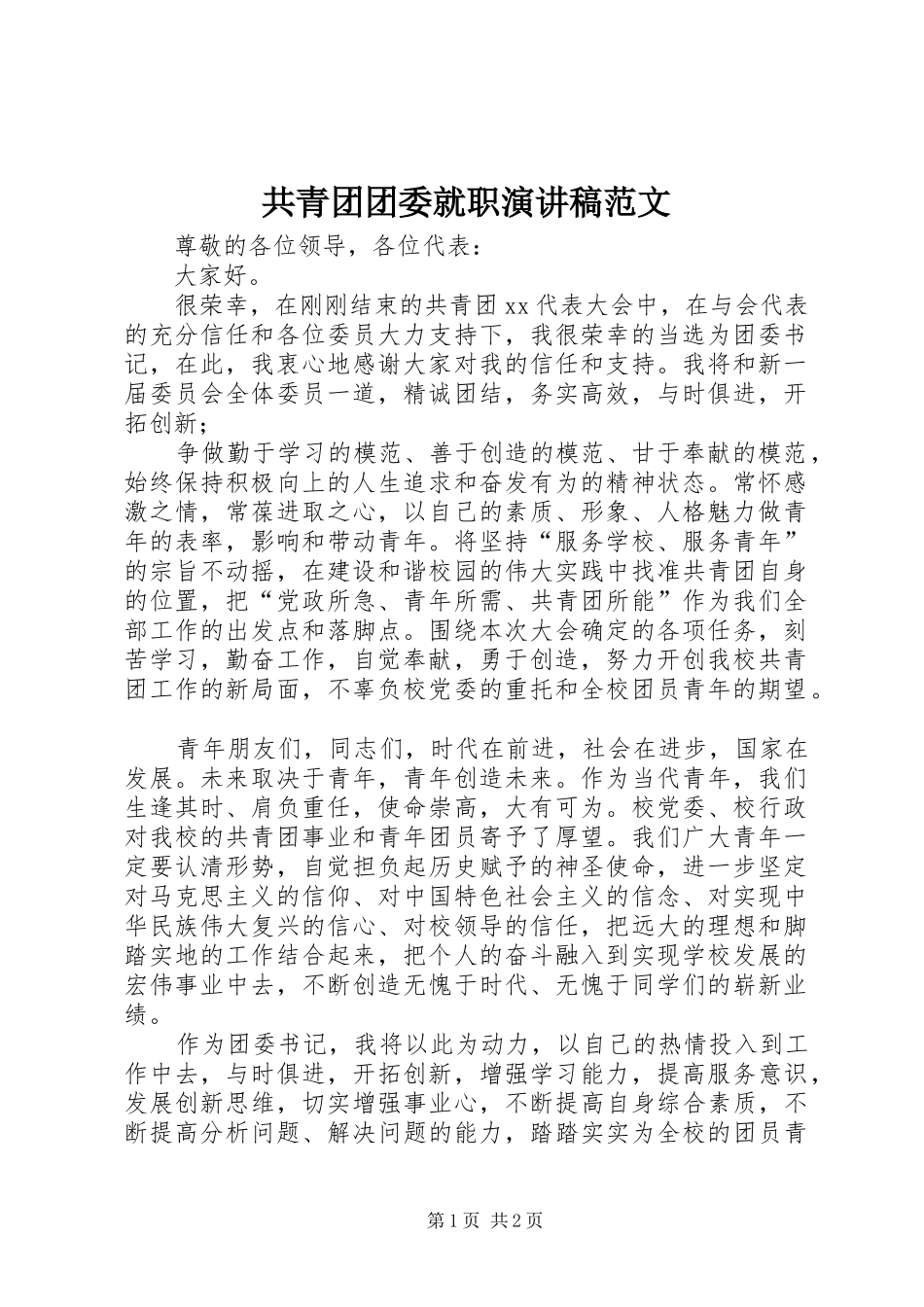 共青团团委就职演讲稿范文

尊敬的各位领导，各位代表：

大家好。

很荣幸，在刚刚结束的共青团 xx 代表大会中，在与会代表的充分信任和各位委员大力支持下，我很荣幸的当选为团委书记，在此，我衷心地感谢大家对我的信任和支持。我将和新一届委员会全体委员一道，精诚团结，务实高效，与时俱进，开拓创新；

争做勤于学习的模范、善于创造的模范、甘于奉献的模范，始终保持积极向上的人生追求和奋发有为的精神状态。常怀感激之情，常葆进取之心，以自己的素质、形象、人格魅力做青年的表率，影响和带动青年。将坚持“服务学校、服务青年”的宗旨不动摇，在建设和谐校园的伟大实践中找准共青团自身的位置，把“党政所急、青年所需、共青团所能”作为我们全部工作的出发点和落脚点。围绕本次大会确定的各项任务，刻苦学习，勤奋工作，自觉奉献，勇于创造，努力开创我校共青团工作的新局面，不辜负校党委的重托和全校团员青年的期望。

青年朋友们，同志们，时代在前进，社会在进步，国家在发展。未来取决于青年，青年创造未来。作为当代青年，我们生逢其时、肩负重任，使命崇高，大有可为。校党委、校行政对我校的共青团事业和青年团员寄予了厚望。我们广大青年一定要认清形势，自觉担负起历史赋予的神圣使命，进一步坚定对马克思主义的信仰、对中国特色社会主义的信念、对实现中华民族伟大复兴的信心、对校领导的信任，把远大的理想和脚踏实地的工作结合起来，把个人的奋斗融入到实现学校发展的宏伟事业中去，不断创造无愧于时代、无愧于同学们的崭新业绩。

作为团委书记，我将以此为动力，以自己的热情投入到工作中去，与时俱进，开拓创新，增强学习能力，提高服务意识，发展创新思维，切实增强事业心，不断提高自身综合素质，不断提高分析问题、解决问题的能力，踏踏实实为全校的团员青

第 1 页 共 2 页